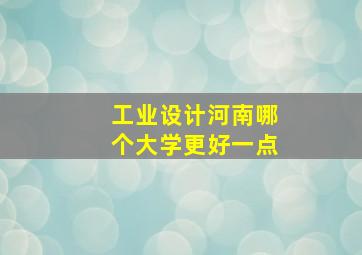 工业设计河南哪个大学更好一点